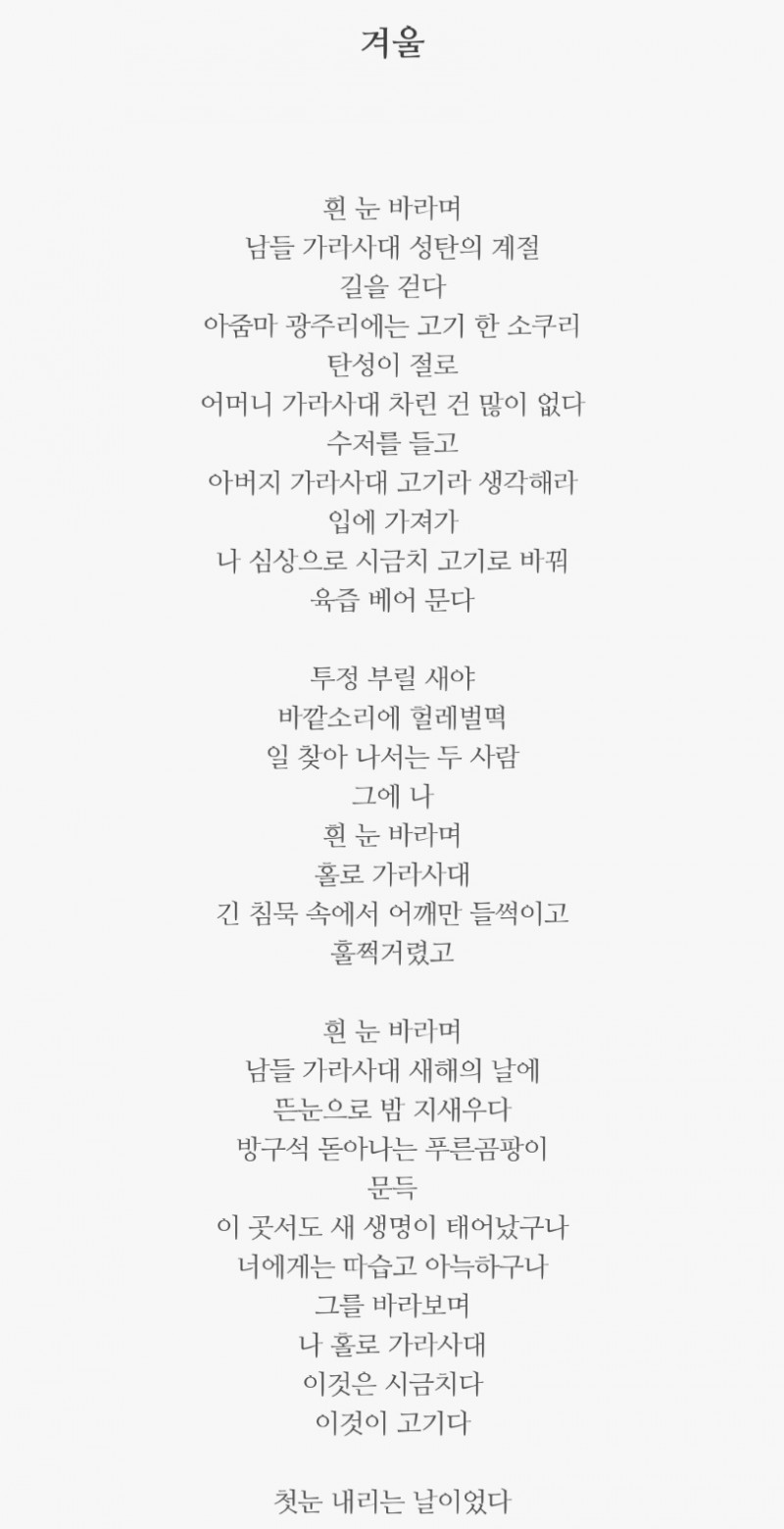 겨울

흰 눈 바라며
남들 가라사대 성탄의 계절
길을 걷다
아줌마 광주리에는 고기 한 소쿠리
탄성이 절로
어머니 가라사대 차린 건 많이 없다
수저를 들고
아버지 가라사대 고기라 생각해라
입에 가져가
나 심상으로 시금치 고기로 바꿔
육즙 베어 문다

투정 부릴 새야
바깥소리에 헐레벌떡
일 찾아 나서는 두 사람
그에 나
흰 눈 바라며
홀로 가라사대
긴 침묵 속에서 어깨만 들썩이고
훌쩍거렸고

흰 눈 바라며
남들 가라사대 새해의 날에
뜬눈으로 밤 지새우다
방구석 돋아나는 푸른곰팡이
문득
이 곳서도 새 생명이 태어났구나
너에게는 따습고 아늑하구나
그를 바라보며
나 홀로 가라사대
이것은 시금치다
이것이 고기다

첫눈 내리는 날이었다